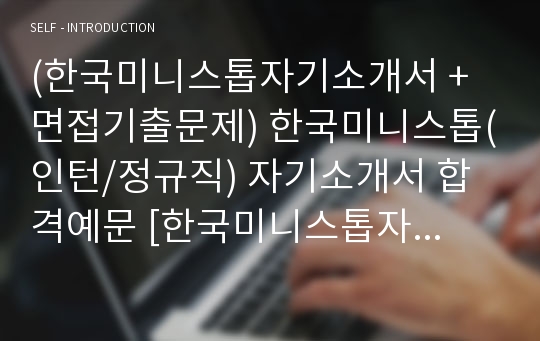 SELF - INTRODUCTION

(한국미니스톱자기소개서 + 면접기출문제) 한국미니스톱(인턴/정규직) 자기소개서 합격예문 [한국미니스톱자...